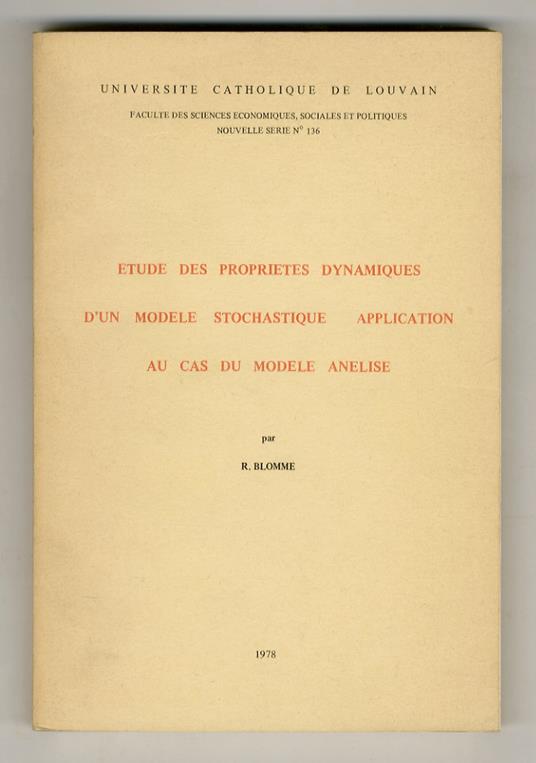 UNIVERSITE CATHOLIQUE DE LOUVAIN

FACULTE DES SCIENCES ECONOMIQUES, SOCIALES ET POLITIQUES
NOUVELLE SERIE N° 136

ETUDE DES PROPRIETES DYNAMIQUES

D'UN MODELE STOCHASTIQUE APPLICATION

AU CAS DU MODELE ANELISE

par

R. BLOMME

1978